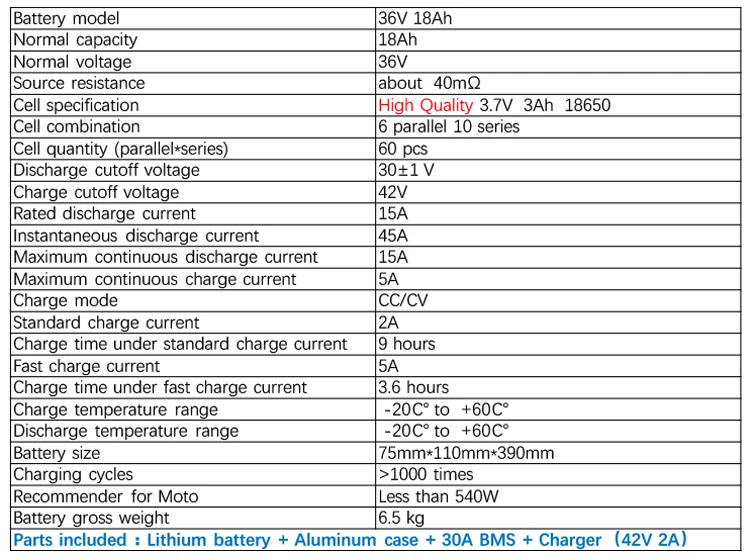 | Battery model | 36V 18Ah |
|---|---|
| Normal capacity | 18Ah |
| Normal voltage | 36V |
| Source resistance | about 40mΩ |
| Cell specification | High Quality 3.7V 3Ah 18650 |
| Cell combination | 6 parallel 10 series |
| Cell quantity (parallel*series) | 60 pcs |
| Discharge cutoff voltage | 30±1 V |
| Charge cutoff voltage | 42V |
| Rated discharge current | 15A |
| Instantaneous discharge current | 45A |
| Maximum continuous discharge current | 15A |
| Maximum continuous charge current | 5A |
| Charge mode | CC/CV |
| Standard charge current | 2A |
| Charge time under standard charge current | 9 hours |
| Fast charge current | 5A |
| Charge time under fast charge current | 3.6 hours |
| Charge temperature range | -20C° to +60C° |
| Discharge temperature range | -20C° to +60C° |
| Battery size | 75mm*110mm*390mm |
| Charging cycles | >1000 times |
| Recommender for Moto | Less than 540W |
| Battery gross weight | 6.5 kg |

Parts included : Lithium battery + Aluminum case + 30A BMS + Charger（42V 2A）